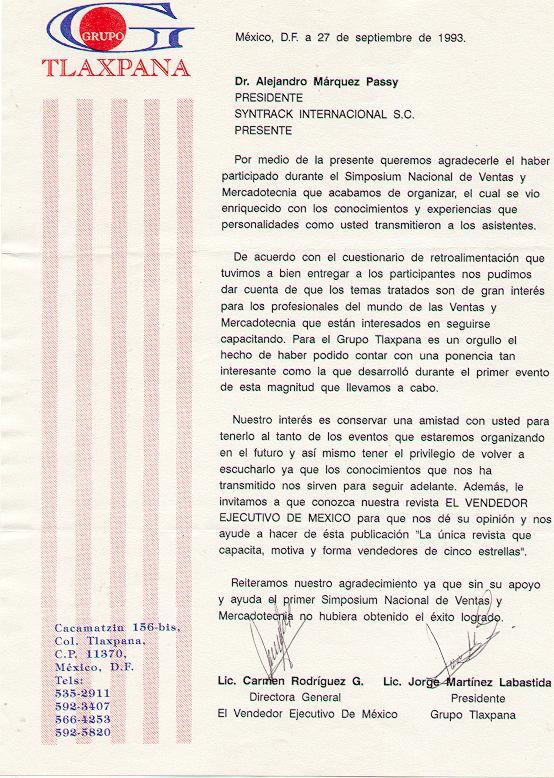 GRUPO
TLAXPANA

México, D.F. a 27 de septiembre de 1993.

Dr. Alejandro Márquez Passy
PRESIDENTE
SYNTRACK INTERNACIONAL S.C.
PRESENTE

Por medio de la presente queremos agradecerle el haber participado durante el Simposium Nacional de Ventas y Mercadotecnia que acabamos de organizar, el cual se vio enriquecido con los conocimientos y experiencias que personalidades como usted transmitieron a los asistentes.

De acuerdo con el cuestionario de retroalimentación que tuvimos a bien entregar a los participantes nos pudimos dar cuenta de que los temas tratados son de gran interés para los profesionales del mundo de las Ventas y Mercadotecnia que están interesados en seguirse capacitando. Para el Grupo Tlaxpana es un orgullo el hecho de haber podido contar con una ponencia tan interesante como la que desarrolló durante el primer evento de esta magnitud que llevamos a cabo.

Nuestro interés es conservar una amistad con usted para tenerlo al tanto de los eventos que estaremos organizando en el futuro y así mismo tener el privilegio de volver a escucharlo ya que los conocimientos que nos ha transmitido nos sirven para seguir adelante. Además, le invitamos a que conozca nuestra revista EL VENDEDOR EJECUTIVO DE MEXICO para que nos dé su opinión y nos ayude a hacer de ésta publicación "La única revista que capacita, motiva y forma vendedores de cinco estrellas".

Reiteramos nuestro agradecimiento ya que sin su apoyo y ayuda el primer Simposium Nacional de Ventas y Mercadotecnia no hubiera obtenido el éxito logrado.

Lic. Carmen Rodríguez G.
Directora General
El Vendedor Ejecutivo De México

Lic. Jorge Martínez Labastida
Presidente
Grupo Tlaxpana

Cacamatzin 156-bis,
Col. Tlaxpana,
C.P. 11370,
México, D.F.
Tels:
535-2911
592-3407
566-4253
592-5820